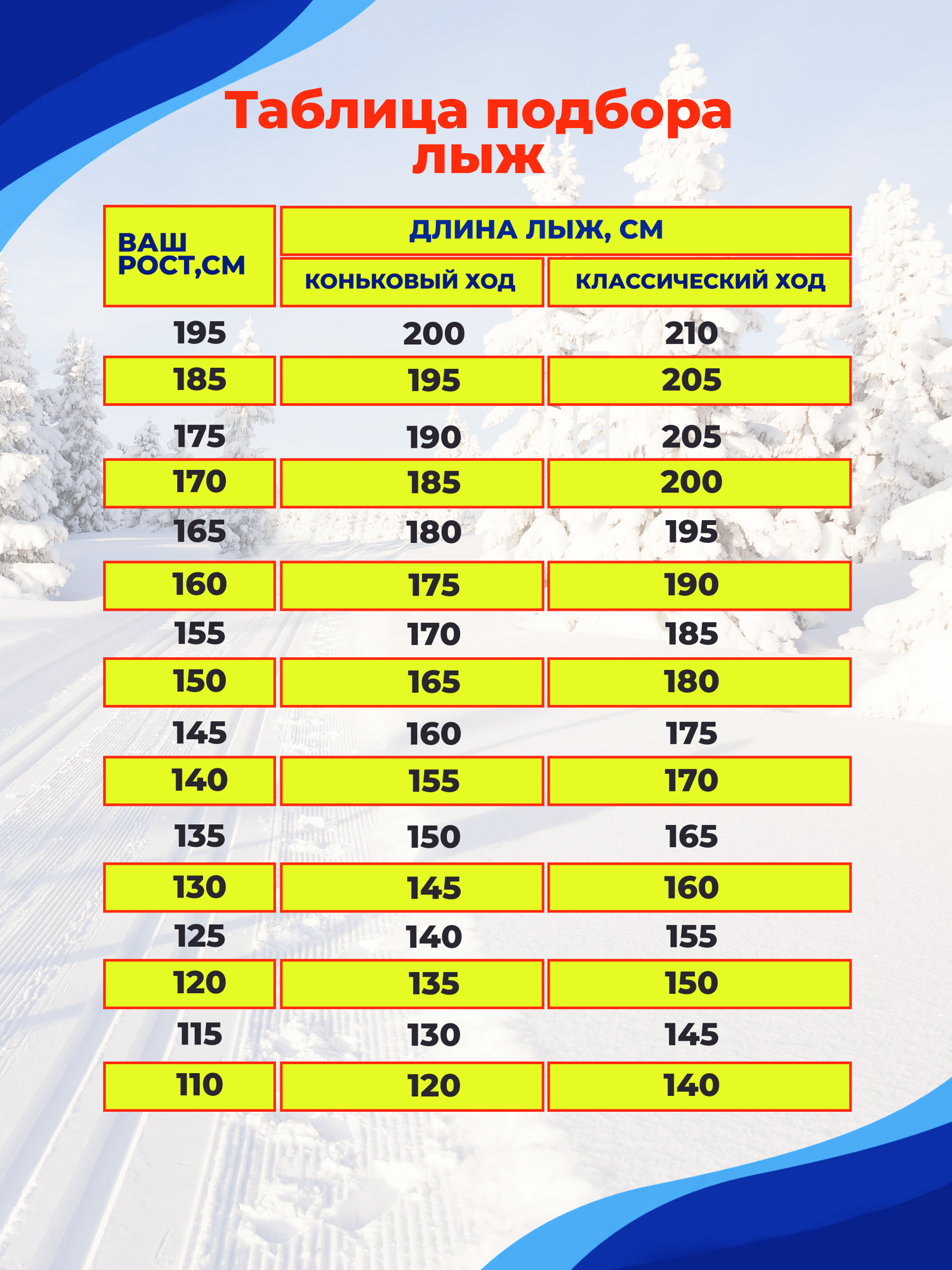 Таблица подбора лыж

| ВАШ РОСТ,СМ | ДЛИНА ЛЫЖ, СМ | |
|---|---|---|
| | КОНЬКОВЫЙ ХОД | КЛАССИЧЕСКИЙ ХОД |
| 195 | 200 | 210 |
| 185 | 195 | 205 |
| 175 | 190 | 205 |
| 170 | 185 | 200 |
| 165 | 180 | 195 |
| 160 | 175 | 190 |
| 155 | 170 | 185 |
| 150 | 165 | 180 |
| 145 | 160 | 175 |
| 140 | 155 | 170 |
| 135 | 150 | 165 |
| 130 | 145 | 160 |
| 125 | 140 | 155 |
| 120 | 135 | 150 |
| 115 | 130 | 145 |
| 110 | 120 | 140 |